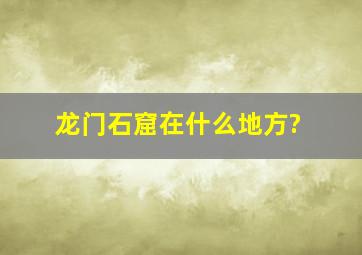 龙门石窟在什么地方?